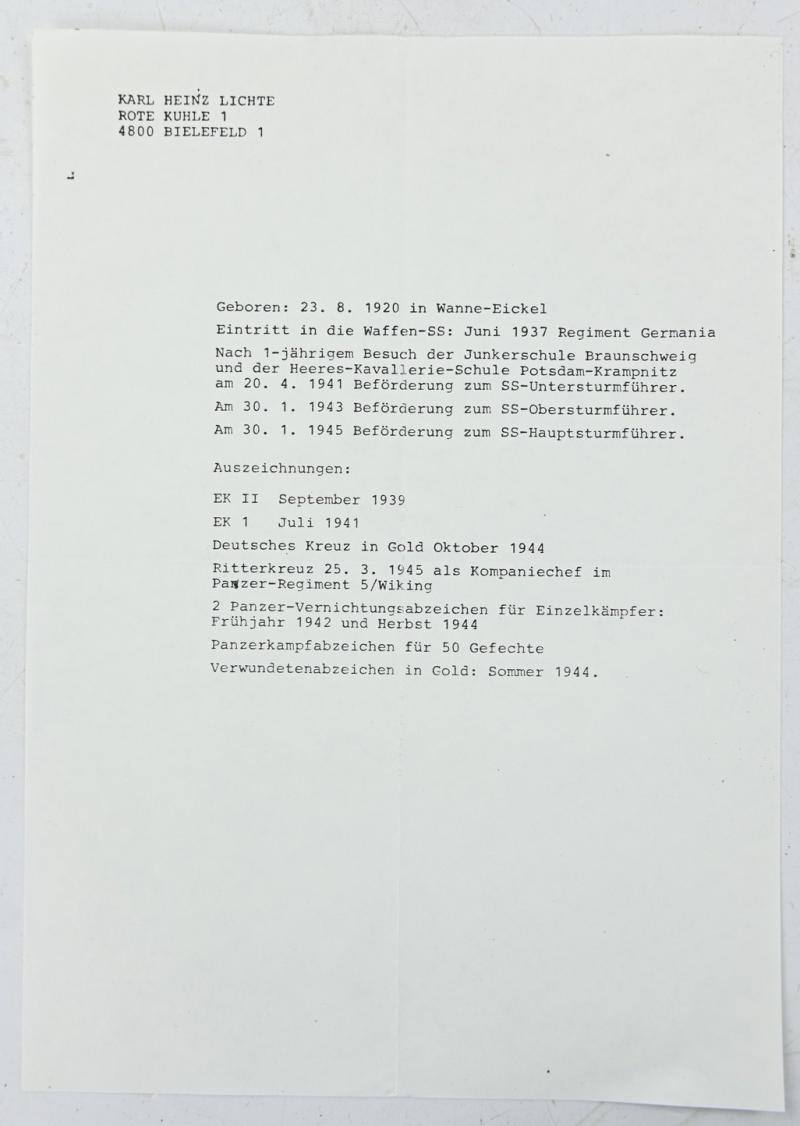 KARL HEINZ LICHTE
ROTE KUHLE 1
4800 BIELEFELD 1

Geboren: 23. 8. 1920 in Wanne-Eickel

Eintritt in die Waffen-SS: Juni 1937 Regiment Germania

Nach 1-jährigem Besuch der Junkerschule Braunschweig und der Heeres-Kavallerie-Schule Potsdam-Krampnitz am 20. 4. 1941 Beförderung zum SS-Untersturmführer.

Am 30. 1. 1943 Beförderung zum SS-Obersturmführer.

Am 30. 1. 1945 Beförderung zum SS-Hauptsturmführer.

Auszeichnungen:

EK II September 1939

EK 1 Juli 1941

Deutsches Kreuz in Gold Oktober 1944

Ritterkreuz 25. 3. 1945 als Kompaniechef im Panzer-Regiment 5/Wiking

2 Panzer-Vernichtungsabzeichen für Einzelkämpfer: Frühjahr 1942 und Herbst 1944

Panzerkampfabzeichen für 50 Gefechte

Verwundetenabzeichen in Gold: Sommer 1944.